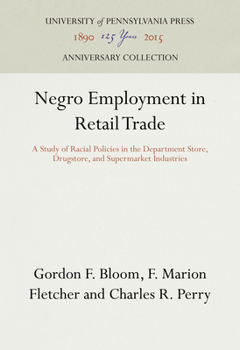 UNIVERSITY of PENNSYLVANIA PRESS
1890 125 Years 2015
ANNIVERSARY COLLECTION

Negro Employment in Retail Trade

A Study of Racial Policies in the Department Store, Drugstore, and Supermarket Industries

Gordon F. Bloom, F. Marion Fletcher and Charles R. Perry